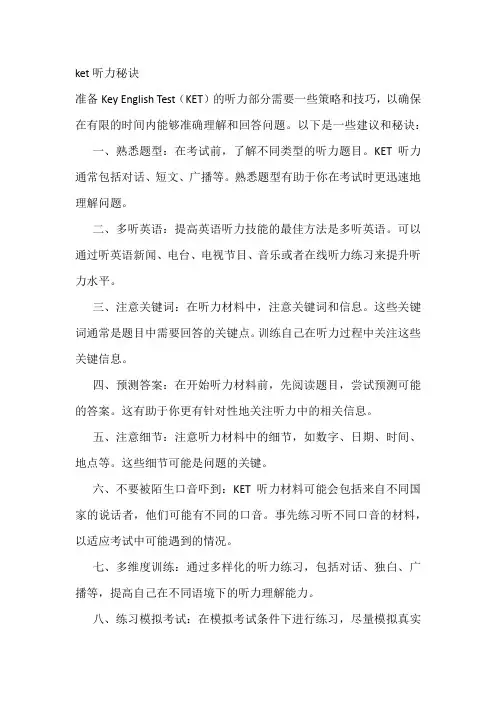 ket 听力秘诀

准备 Key English Test（KET）的听力部分需要一些策略和技巧，以确保在有限的时间内能够准确理解和回答问题。以下是一些建议和秘诀：

一、熟悉题型：在考试前，了解不同类型的听力题目。KET 听力通常包括对话、短文、广播等。熟悉题型有助于你在考试时更迅速地理解问题。

二、多听英语：提高英语听力技能的最佳方法是多听英语。可以通过听英语新闻、电台、电视节目、音乐或者在线听力练习来提升听力水平。

三、注意关键词：在听力材料中，注意关键词和信息。这些关键词通常是题目中需要回答的关键点。训练自己在听力过程中关注这些关键信息。

四、预测答案：在开始听力材料前，先阅读题目，尝试预测可能的答案。这有助于你更有针对性地关注听力中的相关信息。

五、注意细节：注意听力材料中的细节，如数字、日期、时间、地点等。这些细节可能是问题的关键。

六、不要被陌生口音吓到：KET 听力材料可能会包括来自不同国家的说话者，他们可能有不同的口音。事先练习听不同口音的材料，以适应考试中可能遇到的情况。

七、多维度训练：通过多样化的听力练习，包括对话、独白、广播等，提高自己在不同语境下的听力理解能力。

八、练习模拟考试：在模拟考试条件下进行练习，尽量模拟真实